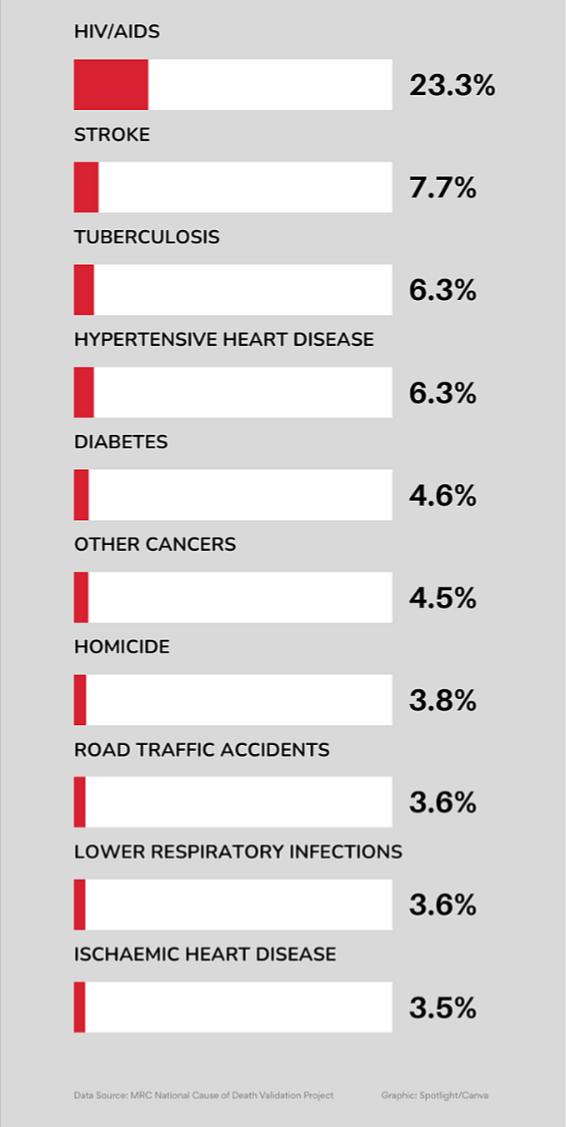 HIV/AIDS

23.3%

STROKE

7.7%

TUBERCULOSIS

6.3%

HYPERTENSIVE HEART DISEASE

6.3%

DIABETES

4.6%

OTHER CANCERS

4.5%

HOMICIDE

3.8%

ROAD TRAFFIC ACCIDENTS

3.6%

LOWER RESPIRATORY INFECTIONS

3.6%

ISCHAEMIC HEART DISEASE

3.5%

Data Source: MRC National Cause of Death Validation Project

Graphic: Spotlight/Canva